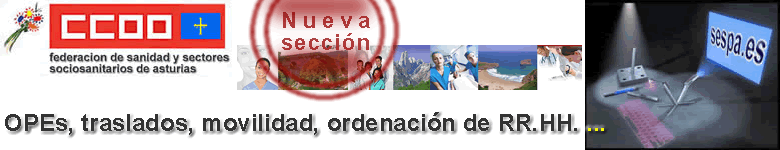 CCOO
federacion de sanidad y sectores sociosanitarios de asturias

Nueva sección

sespa.es

OPEs, traslados, movilidad, ordenación de RR.HH. ...